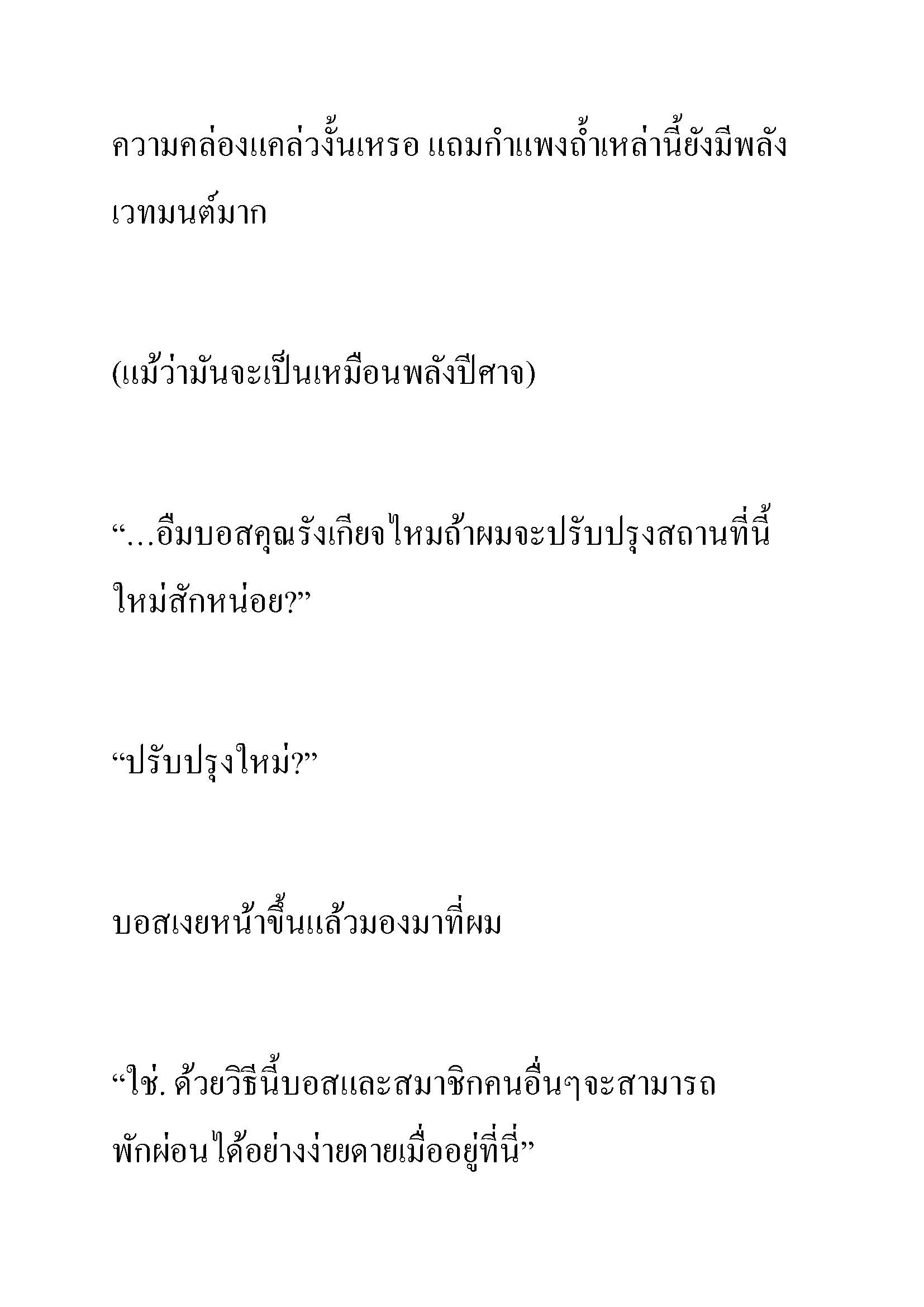 ความคล่องแคล่วงั้นเหรอ แถมกำแพงถ้ำเหล่านี้ยังมีพลังเวทมนต์มาก

(แม้ว่ามันจะเป็นเหมือนพลังปีศาจ)

“…อืมบอสคุณรังเกียจไหมถ้าผมจะปรับปรุงสถานที่นี้ใหม่สักหน่อย?”

“ปรับปรุงใหม่?”

บอสเงยหน้าขึ้นแล้วมองมาที่ผม

“ใช่. ด้วยวิธีนี้บอสและสมาชิกคนอื่นๆจะสามารถพักผ่อนได้อย่างง่ายดายเมื่ออยู่ที่นี่”